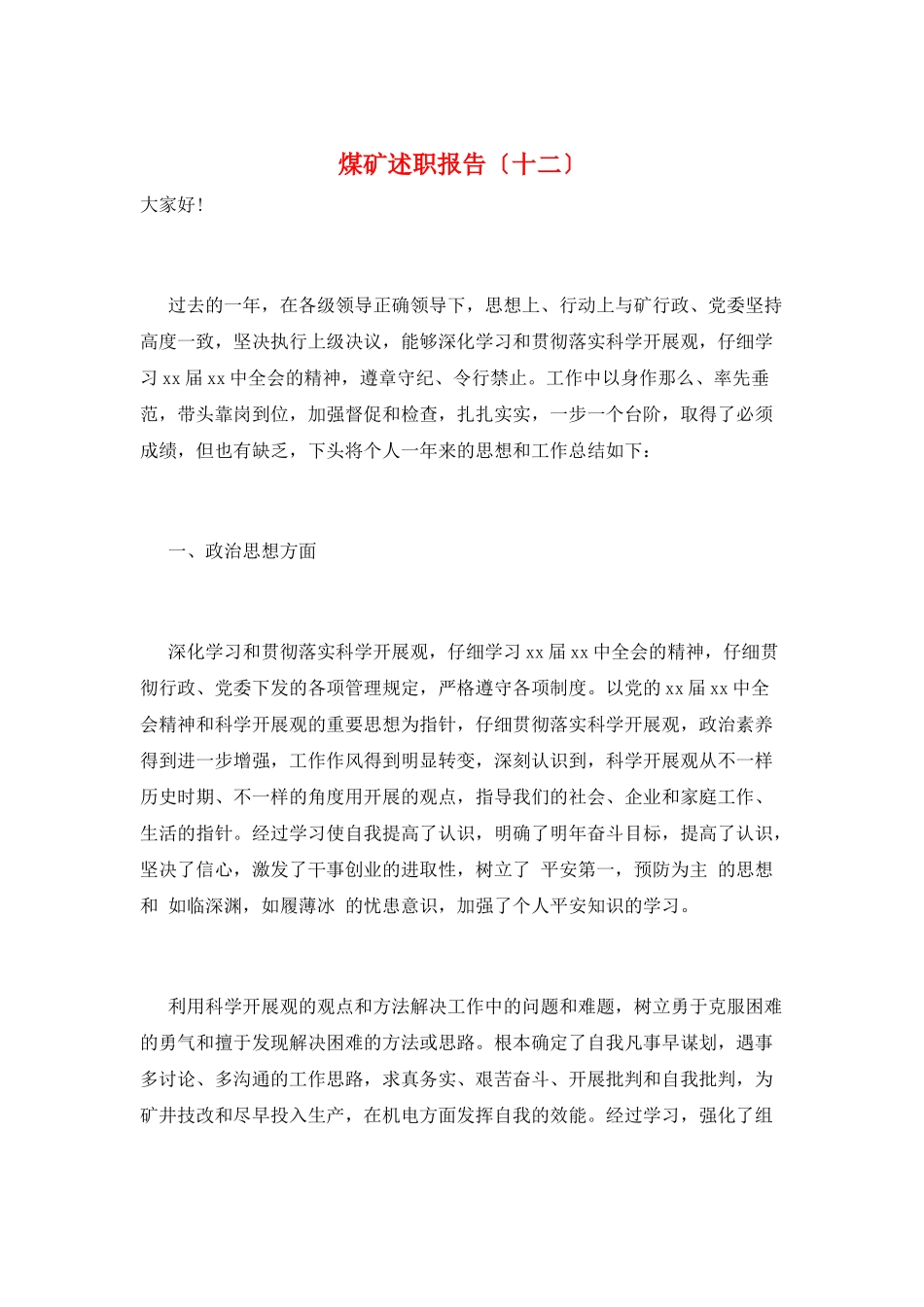 煤矿述职报告〔十二〕

大家好！

过去的一年，在各级领导正确领导下，思想上、行动上与矿行政、党委坚持高度一致，坚决执行上级决议，能够深化学习和贯彻落实科学开展观，仔细学习 xx 届 xx 中全会的精神，遵章守纪、令行禁止。工作中以身作那么、率先垂范，带头靠岗到位，加强督促和检查，扎扎实实，一步一个台阶，取得了必须成绩，但也有缺乏，下头将个人一年来的思想和工作总结如下：

一、政治思想方面

深化学习和贯彻落实科学开展观，仔细学习 xx 届 xx 中全会的精神，仔细贯彻行政、党委下发的各项管理规定，严格遵守各项制度。以党的 xx 届 xx 中全会精神和科学开展观的重要思想为指针，仔细贯彻落实科学开展观，政治素养得到进一步增强，工作作风得到明显转变，深刻认识到，科学开展观从不一样历史时期、不一样的角度用开展的观点，指导我们的社会、企业和家庭工作、生活的指针。经过学习使自我提高了认识，明确了明年奋斗目标，提高了认识，坚决了信心，激发了干事创业的进取性，树立了 平安第一，预防为主 的思想和 如临深渊，如履薄冰 的忧患意识，加强了个人平安知识的学习。

利用科学开展观的观点和方法解决工作中的问题和难题，树立勇于克服困难的勇气和擅于发现解决困难的方法或思路。根本确定了自我凡事早谋划，遇事多讨论、多沟通的工作思路，求真务实、艰苦奋斗、开展批判和自我批判，为矿井技改和尽早投入生产，在机电方面发挥自我的效能。经过学习，强化了组